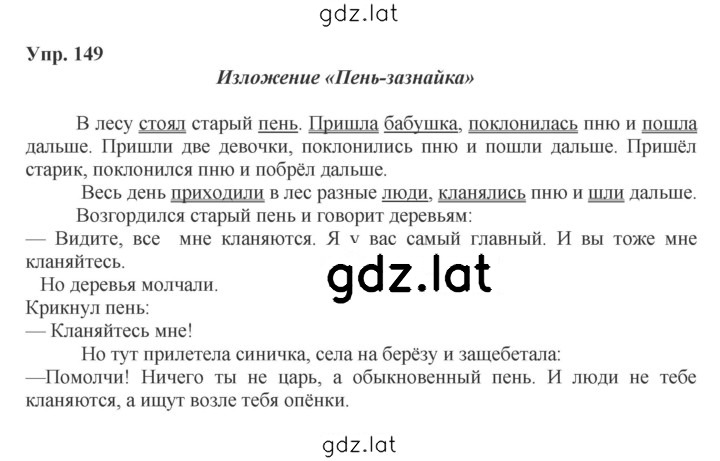 gdz.lat

Упр. 149

Изложение «Пень-зазнайка»

В лесу стоял старый пень. Пришла бабушка, поклонилась пню и пошла дальше. Пришли две девочки, поклонились пню и пошли дальше. Пришёл старик, поклонился пню и побрёл дальше.

Весь день приходили в лес разные люди, кланялись пню и шли дальше.

Возгордился старый пень и говорит деревьям:

— Видите, все мне кланяются. Я v вас самый главный. И вы тоже мне кланяйтесь.

gdz.lat

Но деревья молчали.

Крикнул пень:

— Кланяйтесь мне!

Но тут прилетела синичка, села на берёзу и защебетала:

—Помолчи! Ничего ты не царь, а обыкновенный пень. И люди не тебе кланяются, а ищут возле тебя опёнки.

gdz.lat